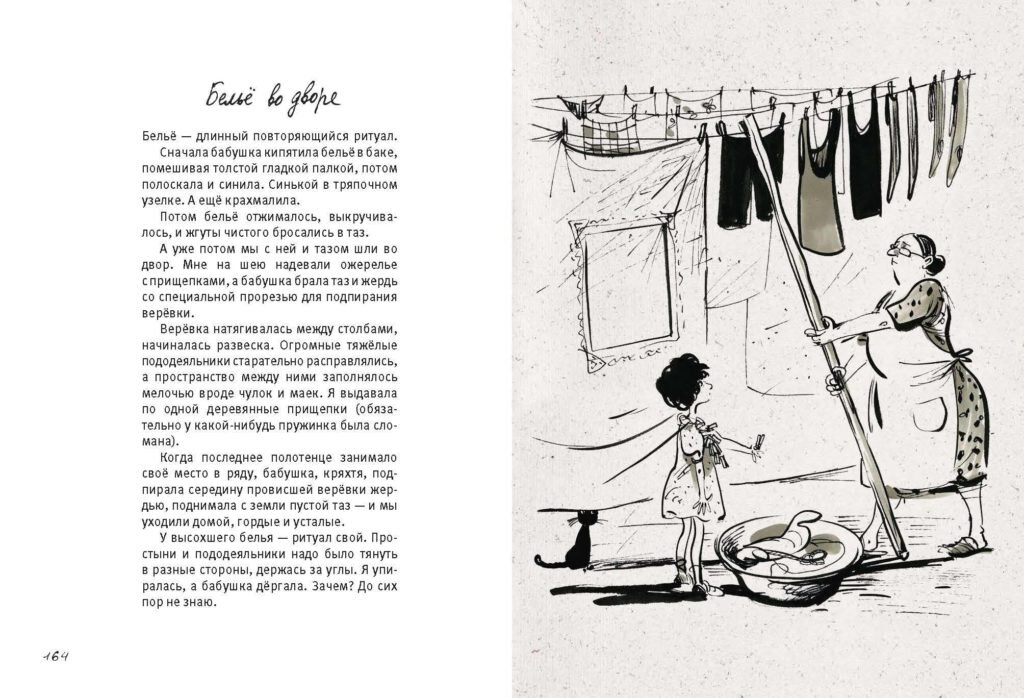 Бельё во дворе

Бельё — длинный повторяющийся ритуал.

Сначала бабушка кипятила бельё в баке, помешивая толстой гладкой палкой, потом полоскала и синила. Синькой в тряпочном узелке. А ещё крахмалила.

Потом бельё отжималось, выкручивалось, и жгуты чистого бросались в таз.

А уже потом мы с ней и тазом шли во двор. Мне на шею надевали ожерелье с прищепками, а бабушка брала таз и жердь со специальной прорезью для подпирания верёвки.

Верёвка натягивалась между столбами, начиналась развеска. Огромные тяжёлые пододеяльники старательно расправлялись, а пространство между ними заполнялось мелочью вроде чулок и маек. Я выдавала по одной деревянные прищепки (обязательно у какой-нибудь пружинка была сломана).

Когда последнее полотенце занимало своё место в ряду, бабушка, кряхтя, подпирала середину провисшей верёвки жердью, поднимала с земли пустой таз — и мы уходили домой, гордые и усталые.

У высохшего белья — ритуал свой. Простыни и пододеяльники надо было тянуть в разные стороны, держась за углы. Я упиралась, а бабушка дёргала. Зачем? До сих пор не знаю.

164